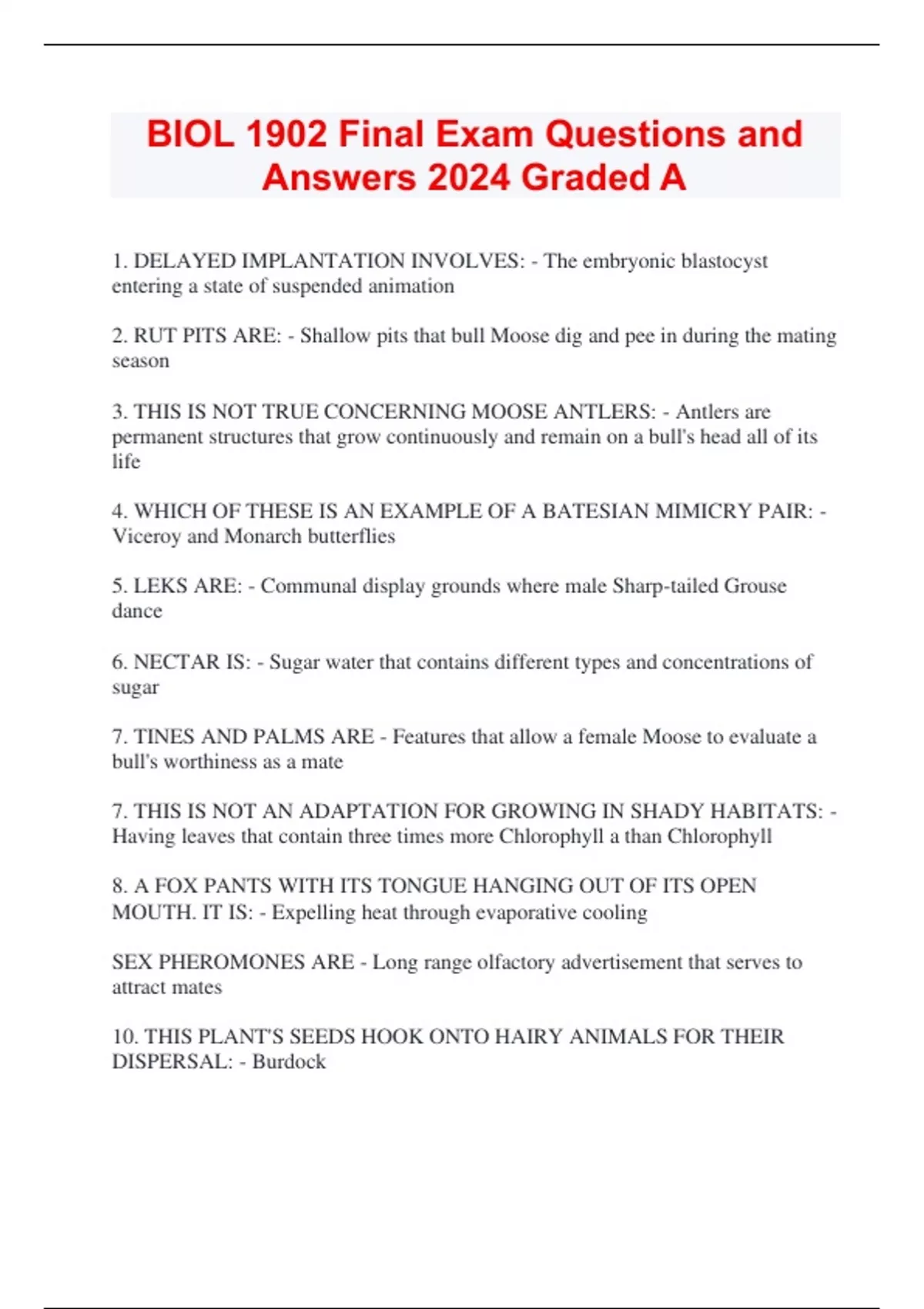 BIOL 1902 Final Exam Questions and Answers 2024 Graded A

1. DELAYED IMPLANTATION INVOLVES: - The embryonic blastocyst entering a state of suspended animation

2. RUT PITS ARE: - Shallow pits that bull Moose dig and pee in during the mating season

3. THIS IS NOT TRUE CONCERNING MOOSE ANTLERS: - Antlers are permanent structures that grow continuously and remain on a bull's head all of its life

4. WHICH OF THESE IS AN EXAMPLE OF A BATESIAN MIMICRY PAIR: - Viceroy and Monarch butterflies

5. LEKS ARE: - Communal display grounds where male Sharp-tailed Grouse dance

6. NECTAR IS: - Sugar water that contains different types and concentrations of sugar

7. TINES AND PALMS ARE - Features that allow a female Moose to evaluate a bull's worthiness as a mate

7. THIS IS NOT AN ADAPTATION FOR GROWING IN SHADY HABITATS: - Having leaves that contain three times more Chlorophyll a than Chlorophyll

8. A FOX PANTS WITH ITS TONGUE HANGING OUT OF ITS OPEN MOUTH. IT IS: - Expelling heat through evaporative cooling

SEX PHEROMONES ARE - Long range olfactory advertisement that serves to attract mates

10. THIS PLANT'S SEEDS HOOK ONTO HAIRY ANIMALS FOR THEIR DISPERSAL: - Burdock